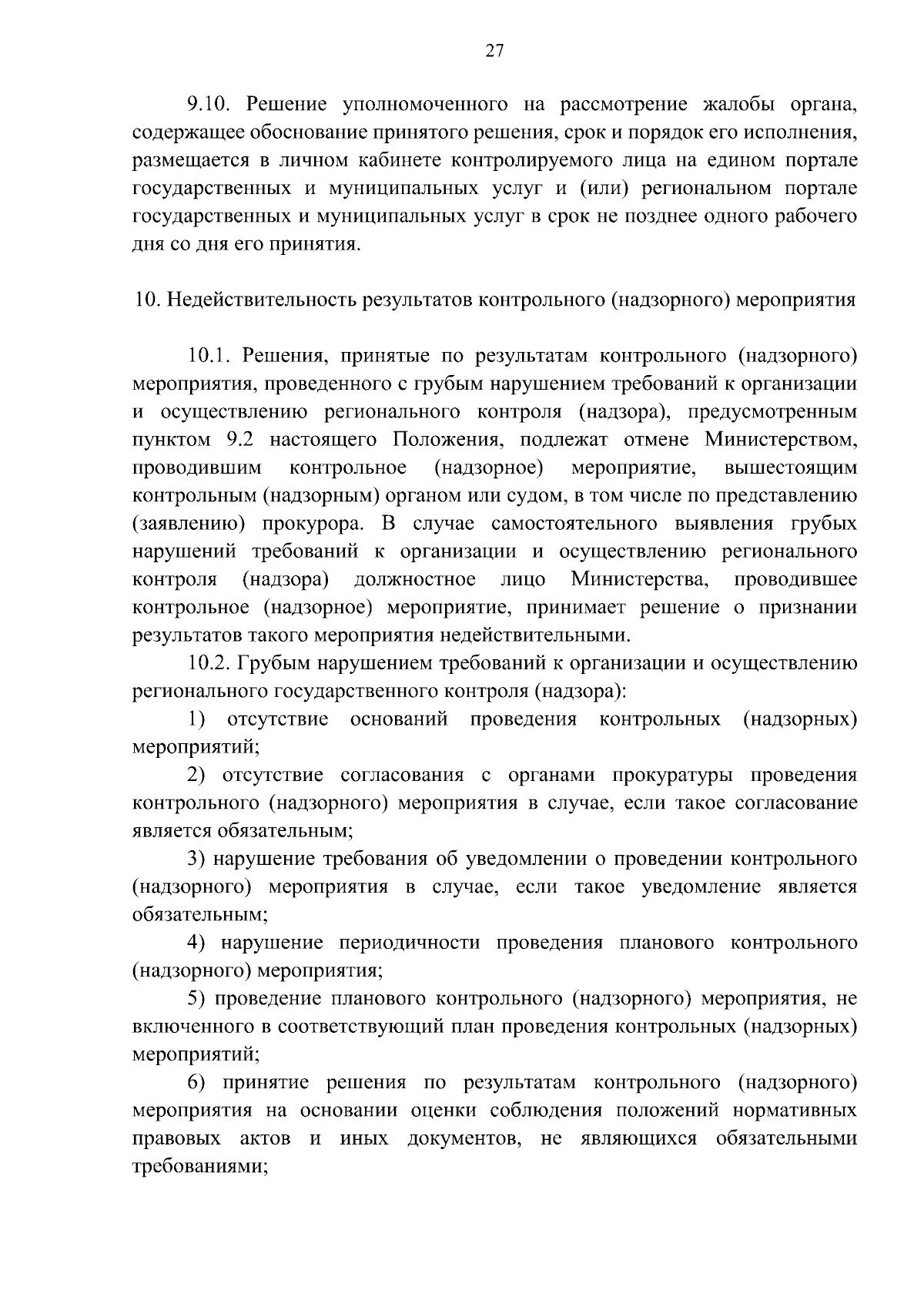 27

9.10. Решение уполномоченного на рассмотрение жалобы органа, содержащее обоснование принятого решения, срок и порядок его исполнения, размещается в личном кабинете контролируемого лица на едином портале государственных и муниципальных услуг и (или) региональном портале государственных и муниципальных услуг в срок не позднее одного рабочего дня со дня его принятия.

10. Недействительность результатов контрольного (надзорного) мероприятия

10.1. Решения, принятые по результатам контрольного (надзорного) мероприятия, проведенного с грубым нарушением требований к организации и осуществлению регионального контроля (надзора), предусмотренным пунктом 9.2 настоящего Положения, подлежат отмене Министерством, проводившим контрольное (надзорное) мероприятие, вышестоящим контрольным (надзорным) органом или судом, в том числе по представлению (заявлению) прокурора. В случае самостоятельного выявления грубых нарушений требований к организации и осуществлению регионального контроля (надзора) должностное лицо Министерства, проводившее контрольное (надзорное) мероприятие, принимает решение о признании результатов такого мероприятия недействительными.

10.2. Грубым нарушением требований к организации и осуществлению регионального государственного контроля (надзора):

1) отсутствие оснований проведения контрольных (надзорных) мероприятий;

2) отсутствие согласования с органами прокуратуры проведения контрольного (надзорного) мероприятия в случае, если такое согласование является обязательным;

3) нарушение требования об уведомлении о проведении контрольного (надзорного) мероприятия в случае, если такое уведомление является обязательным;

4) нарушение периодичности проведения планового контрольного (надзорного) мероприятия;

5) проведение планового контрольного (надзорного) мероприятия, не включенного в соответствующий план проведения контрольных (надзорных) мероприятий;

6) принятие решения по результатам контрольного (надзорного) мероприятия на основании оценки соблюдения положений нормативных правовых актов и иных документов, не являющихся обязательными требованиями;